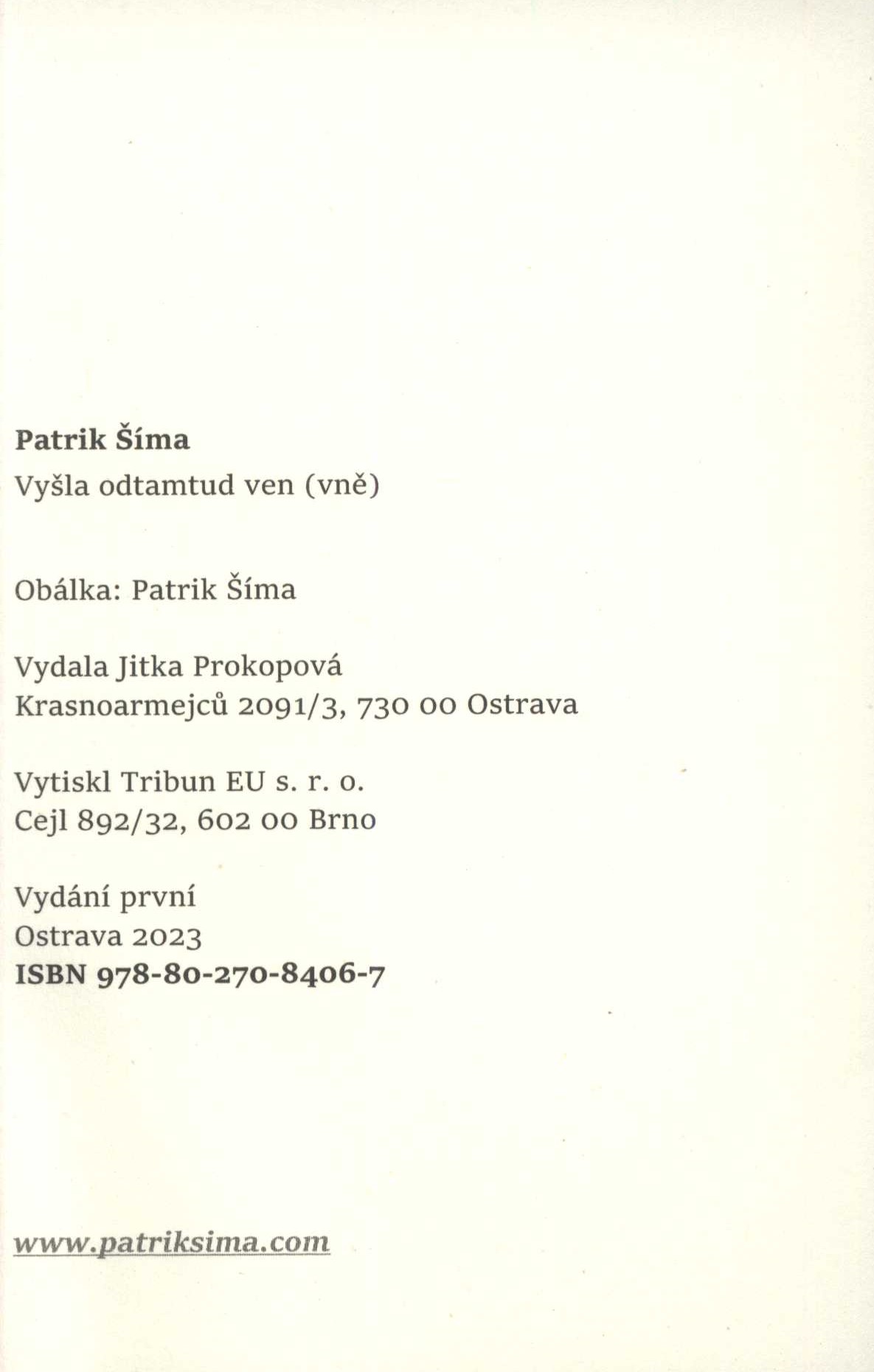 Patrik Šíma

Vyšla odtamtud ven (vně)

Obálka: Patrik Šíma

Vydala Jitka Prokopová
Krasnoarmejců 2091/3, 730 00 Ostrava

Vytiskl Tribun EU s. r. o.
Cejl 892/32, 602 00 Brno

Vydání první
Ostrava 2023
ISBN 978-80-270-8406-7

www.patriksima.com